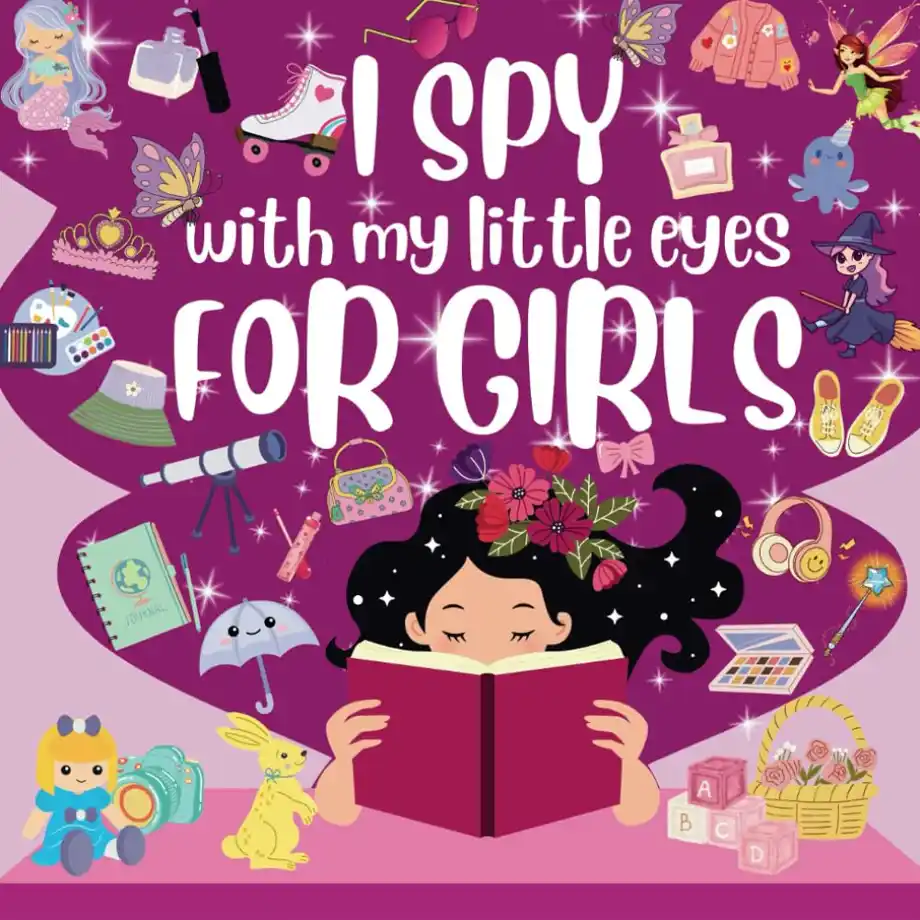 I SPY
with my little eyes
FOR GIRLS

JOURNAL

A
B C D